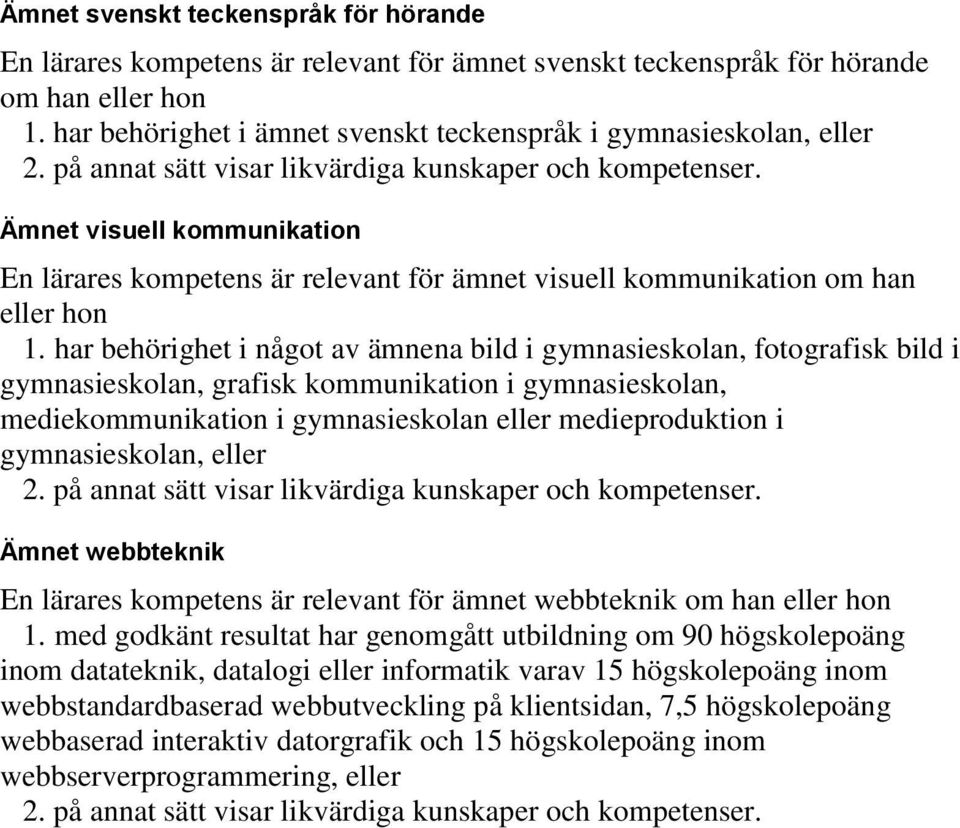 Ämnet svenskt teckenspråk för hörande

En lärares kompetens är relevant för ämnet svenskt teckenspråk för hörande om han eller hon
1. har behörighet i ämnet svenskt teckenspråk i gymnasieskolan, eller
2. på annat sätt visar likvärdiga kunskaper och kompetenser.

Ämnet visuell kommunikation

En lärares kompetens är relevant för ämnet visuell kommunikation om han eller hon
1. har behörighet i något av ämnena bild i gymnasieskolan, fotografisk bild i gymnasieskolan, grafisk kommunikation i gymnasieskolan, mediekommunikation i gymnasieskolan eller medieproduktion i gymnasieskolan, eller
2. på annat sätt visar likvärdiga kunskaper och kompetenser.

Ämnet webbteknik

En lärares kompetens är relevant för ämnet webbteknik om han eller hon
1. med godkänt resultat har genomgått utbildning om 90 högskolepoäng inom datateknik, datalogi eller informatik varav 15 högskolepoäng inom webbstandardbaserad webbutveckling på klientsidan, 7,5 högskolepoäng webbaserad interaktiv datorgrafik och 15 högskolepoäng inom webbserverprogrammering, eller
2. på annat sätt visar likvärdiga kunskaper och kompetenser.